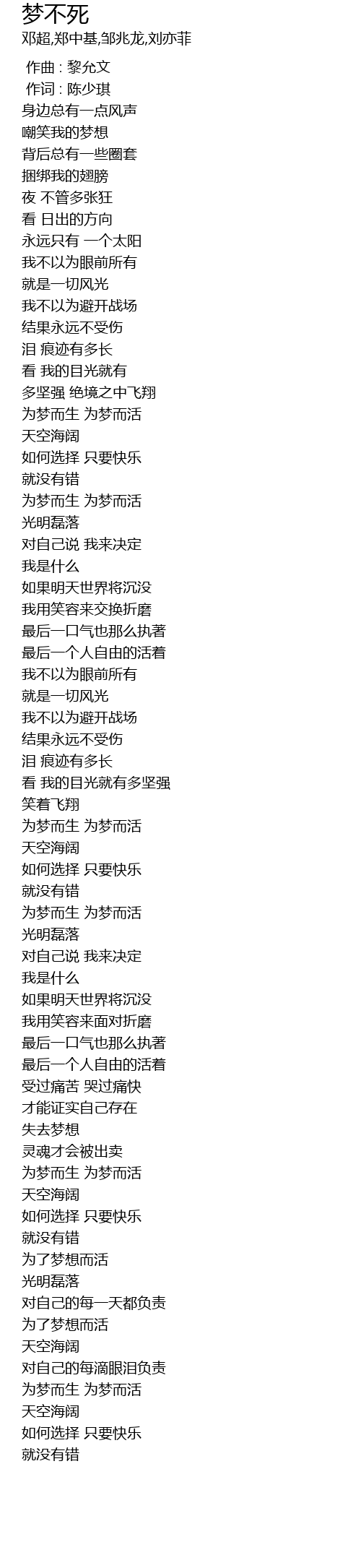 梦不死
邓超,郑中基,邹兆龙,刘亦菲

作曲 : 黎允文
作词 : 陈少琪
身边总有一点风声
嘲笑我的梦想
背后总有一些圈套
捆绑我的翅膀
夜 不管多张狂
看 日出的方向
永远只有 一个太阳
我不以为眼前所有
就是一切风光
我不以为避开战场
结果永远不受伤
泪 痕迹有多长
看 我的目光就有
多坚强 绝境之中飞翔
为梦而生 为梦而活
天空海阔
如何选择 只要快乐
就没有错
为梦而生 为梦而活
光明磊落
对自己说 我来决定
我是什么
如果明天世界将沉没
我用笑容来交换折磨
最后一口气也那么执著
最后一个人自由的活着
我不以为眼前所有
就是一切风光
我不以为避开战场
结果永远不受伤
泪 痕迹有多长
看 我的目光就有多坚强
笑着飞翔
为梦而生 为梦而活
天空海阔
如何选择 只要快乐
就没有错
为梦而生 为梦而活
光明磊落
对自己说 我来决定
我是什么
如果明天世界将沉没
我用笑容来面对折磨
最后一口气也那么执著
最后一个人自由的活着
受过痛苦 哭过痛快
才能证实自己存在
失去梦想
灵魂才会被出卖
为梦而生 为梦而活
天空海阔
如何选择 只要快乐
就没有错
为了梦想而活
光明磊落
对自己的每一天都负责
为了梦想而活
天空海阔
对自己的每滴眼泪负责
为梦而生 为梦而活
天空海阔
如何选择 只要快乐
就没有错